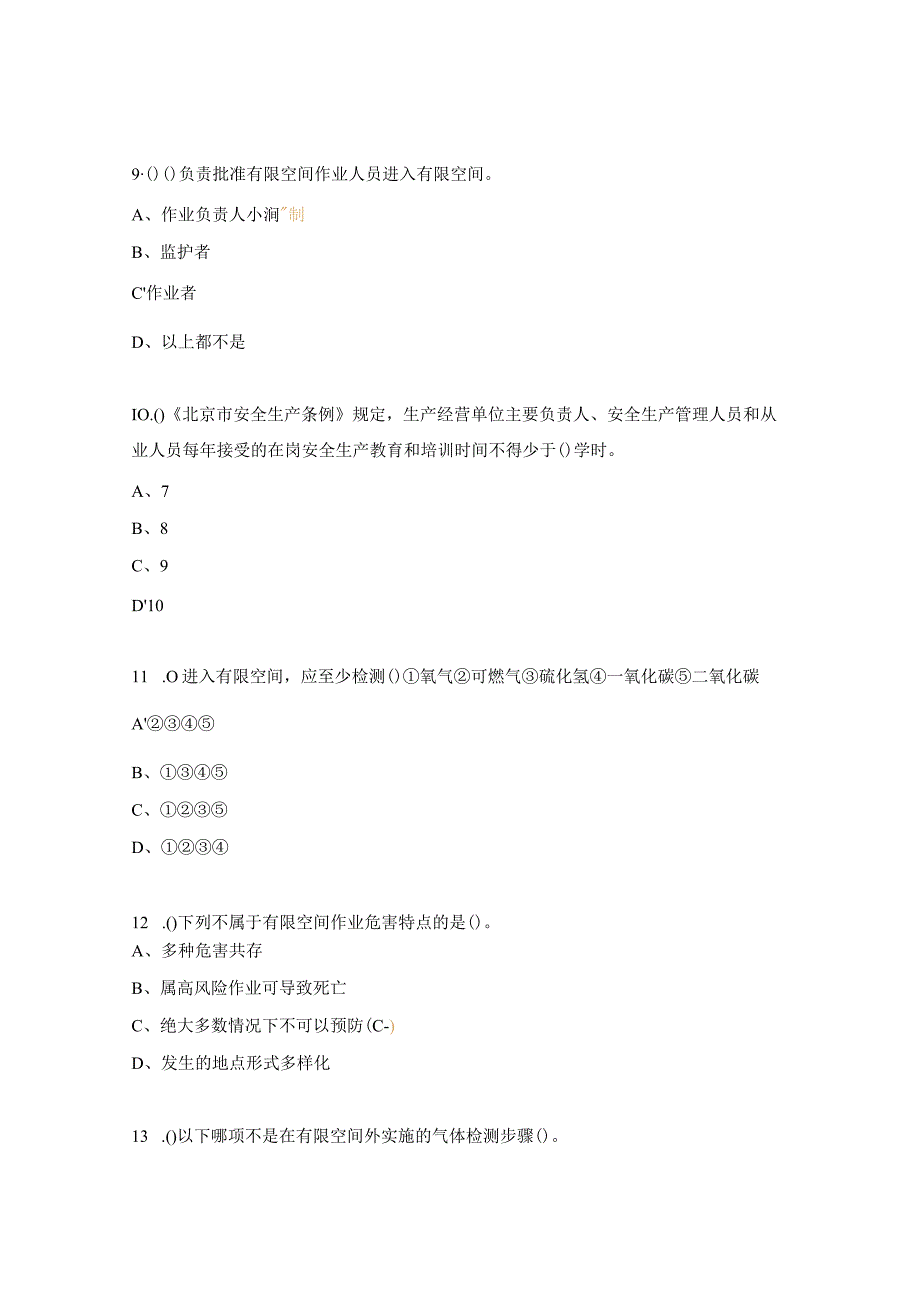 9·()()负责批准有限空间作业人员进入有限空间。

A、作业负责人小涧"制

B、监护者

C'作业者

D、以上都不是

IO.()《北京市安全生产条例》规定，生产经营单位主要负责人、安全生产管理人员和从业人员每年接受的在岗安全生产教育和培训时间不得少于()学时。

A、7

B、8

C、9

D'10

11 .O进入有限空间，应至少检测()①氧气②可燃气③硫化氢④一氧化碳⑤二氧化碳

A'②③④⑤

B、①③④⑤

C、①②③⑤

D、①②③④

12 .()下列不属于有限空间作业危害特点的是()。
A、多种危害共存

B、属高风险作业可导致死亡

C、绝大多数情况下不可以预防(C-)

D、发生的地点形式多样化

13 .()以下哪项不是在有限空间外实施的气体检测步骤()。